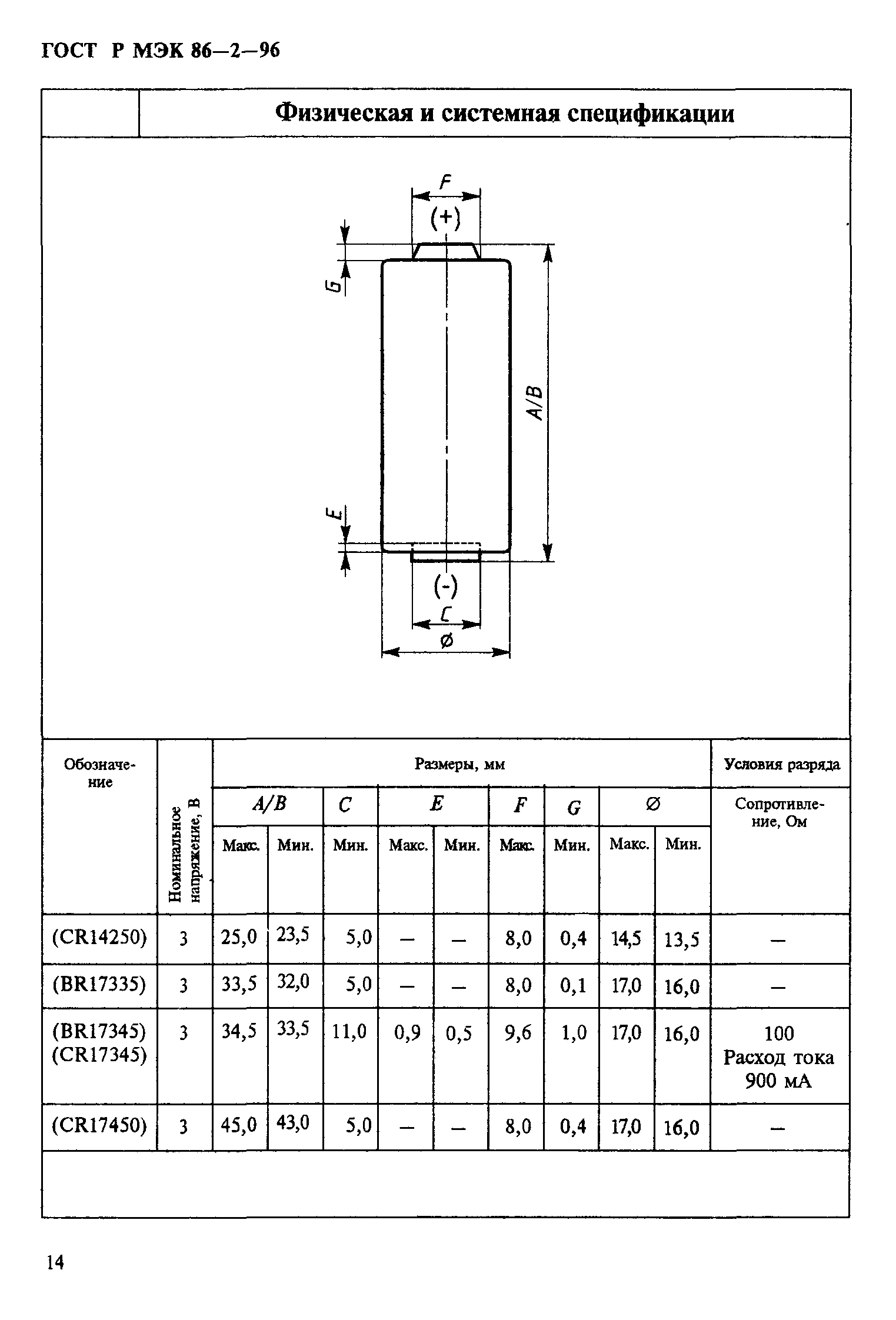 ГОСТ Р МЭК 86—2—96

Физическая и системная спецификации

F
(+)
G
A/B
E
(-)
C
Ø

| Обозначение | Номинальное напряжение, В | Размеры, мм | | | | | | | | | Условия разряда |
|---|---|---|---|---|---|---|---|---|---|---|---|
| | | A/B | | C | E | | F | G | Ø | | Сопротивление, Ом |
| | | Макс. | Мин. | Мин. | Макс. | Мин. | Макс. | Мин. | Макс. | Мин. | |
| (CR14250) | 3 | 25,0 | 23,5 | 5,0 | — | — | 8,0 | 0,4 | 14,5 | 13,5 | — |
| (BR17335) | 3 | 33,5 | 32,0 | 5,0 | — | — | 8,0 | 0,1 | 17,0 | 16,0 | — |
| (BR17345) (CR17345) | 3 | 34,5 | 33,5 | 11,0 | 0,9 | 0,5 | 9,6 | 1,0 | 17,0 | 16,0 | 100 Расход тока 900 мА |
| (CR17450) | 3 | 45,0 | 43,0 | 5,0 | — | — | 8,0 | 0,4 | 17,0 | 16,0 | — |

14